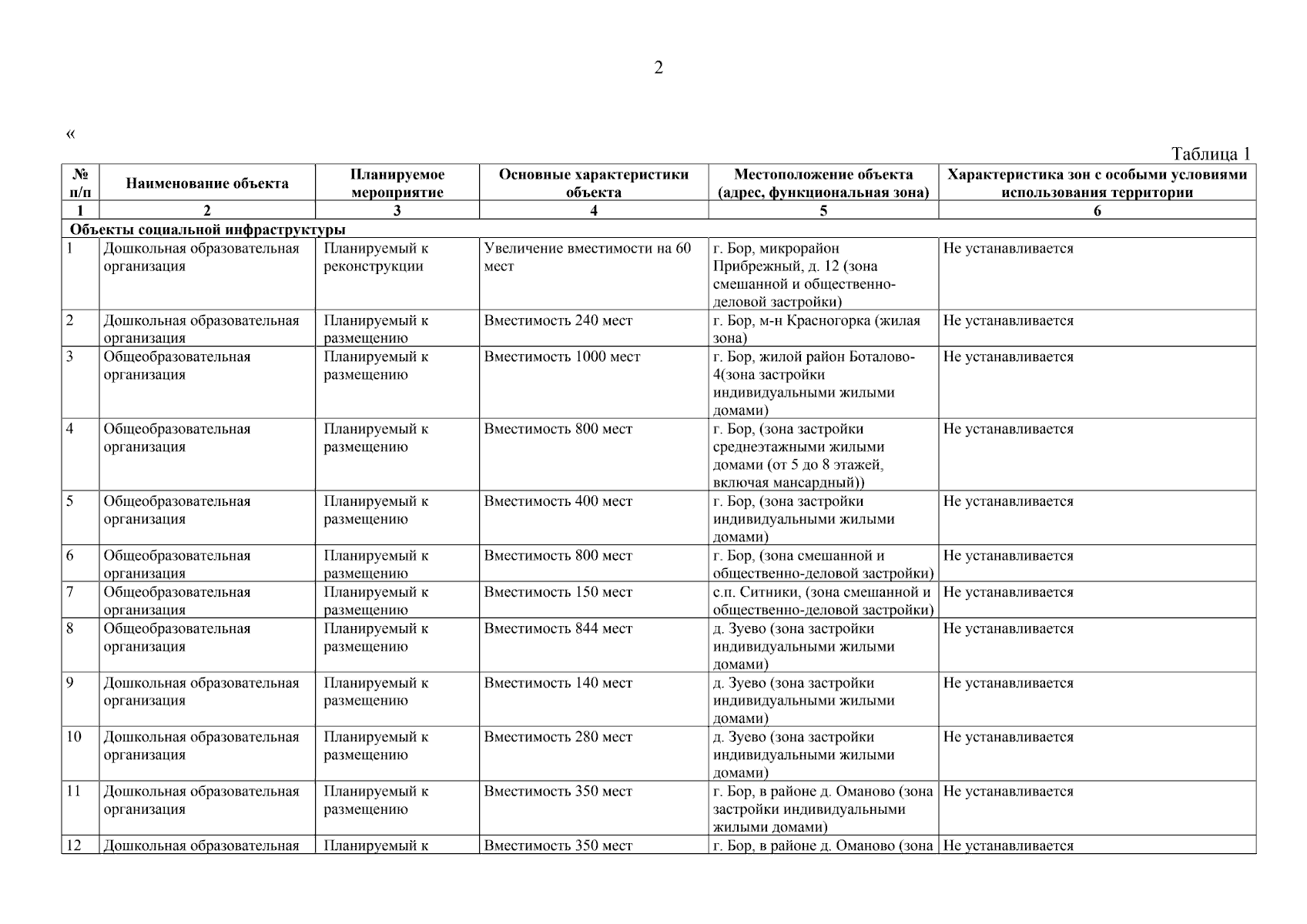 2

«

Таблица 1

| № п/п | Наименование объекта | Планируемое мероприятие | Основные характеристики объекта | Местоположение объекта (адрес, функциональная зона) | Характеристика зон с особыми условиями использования территории |
|---|---|---|---|---|---|
| 1 | 2 | 3 | 4 | 5 | 6 |
| Объекты социальной инфраструктуры | | | | | |
| 1 | Дошкольная образовательная организация | Планируемый к реконструкции | Увеличение вместимости на 60 мест | г. Бор, микрорайон Прибрежный, д. 12 (зона смешанной и общественно-деловой застройки) | Не устанавливается |
| 2 | Дошкольная образовательная организация | Планируемый к размещению | Вместимость 240 мест | г. Бор, м-н Красногорка (жилая зона) | Не устанавливается |
| 3 | Общеобразовательная организация | Планируемый к размещению | Вместимость 1000 мест | г. Бор, жилой район Боталово-4(зона застройки индивидуальными жилыми домами) | Не устанавливается |
| 4 | Общеобразовательная организация | Планируемый к размещению | Вместимость 800 мест | г. Бор, (зона застройки среднеэтажными жилыми домами (от 5 до 8 этажей, включая мансардный)) | Не устанавливается |
| 5 | Общеобразовательная организация | Планируемый к размещению | Вместимость 400 мест | г. Бор, (зона застройки индивидуальными жилыми домами) | Не устанавливается |
| 6 | Общеобразовательная организация | Планируемый к размещению | Вместимость 800 мест | г. Бор, (зона смешанной и общественно-деловой застройки) | Не устанавливается |
| 7 | Общеобразовательная организация | Планируемый к размещению | Вместимость 150 мест | с.п. Ситники, (зона смешанной и общественно-деловой застройки) | Не устанавливается |
| 8 | Общеобразовательная организация | Планируемый к размещению | Вместимость 844 мест | д. Зуево (зона застройки индивидуальными жилыми домами) | Не устанавливается |
| 9 | Дошкольная образовательная организация | Планируемый к размещению | Вместимость 140 мест | д. Зуево (зона застройки индивидуальными жилыми домами) | Не устанавливается |
| 10 | Дошкольная образовательная организация | Планируемый к размещению | Вместимость 280 мест | д. Зуево (зона застройки индивидуальными жилыми домами) | Не устанавливается |
| 11 | Дошкольная образовательная организация | Планируемый к размещению | Вместимость 350 мест | г. Бор, в районе д. Оманово (зона застройки индивидуальными жилыми домами) | Не устанавливается |
| 12 | Дошкольная образовательная | Планируемый к | Вместимость 350 мест | г. Бор, в районе д. Оманово (зона | Не устанавливается |